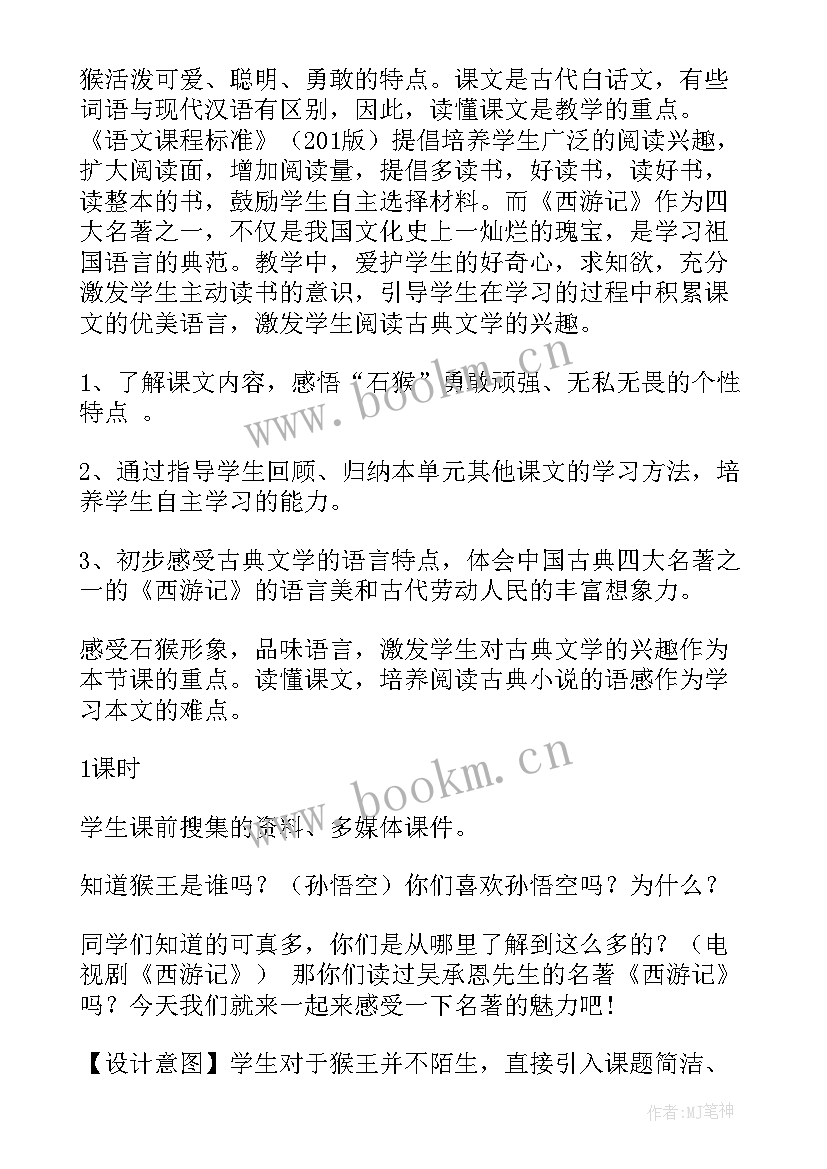 猴活泼可爱、聪明、勇敢的特点。课文是古代白话文，有些词语与现代汉语有区别，因此，读懂课文是教学的重点。《语文课程标准》（201版）提倡培养学生广泛的阅读兴趣，扩大阅读面，增加阅读量，提倡多读书，好读书，读好书，读整本的书，鼓励学生自主选择材料。而《西游记》作为四大名著之一，不仅是我国文化史上一灿烂的瑰宝，是学习祖国语言的典范。教学中，爱护学生的好奇心，求知欲，充分激发学生主动读书的意识，引导学生在学习的过程中积累课文的优美语言，激发学生阅读古典文学的兴趣。

1、了解课文内容，感悟“石猴”勇敢顽强、无私无畏的个性特点 。

2、通过指导学生回顾、归纳本单元其他课文的学习方法，培养学生自主学习的能力。

3、初步感受古典文学的语言特点，体会中国古典四大名著之一的《西游记》的语言美和古代劳动人民的丰富想象力。

感受石猴形象，品味语言，激发学生对古典文学的兴趣作为本节课的重点。读懂课文，培养阅读古典小说的语感作为学习本文的难点。

1课时

学生课前搜集的资料、多媒体课件。

知道猴王是谁吗？（孙悟空）你们喜欢孙悟空吗？为什么？

同学们知道的可真多，你们是从哪里了解到这么多的？（电视剧《西游记》） 那你们读过吴承恩先生的名著《西游记》吗？今天我们就来一起来感受一下名著的魅力吧！

【设计意图】学生对于猴王并不陌生，直接引入课题简洁、

www.bookm.cn
www.bookm.cn
作者:MJ笔神